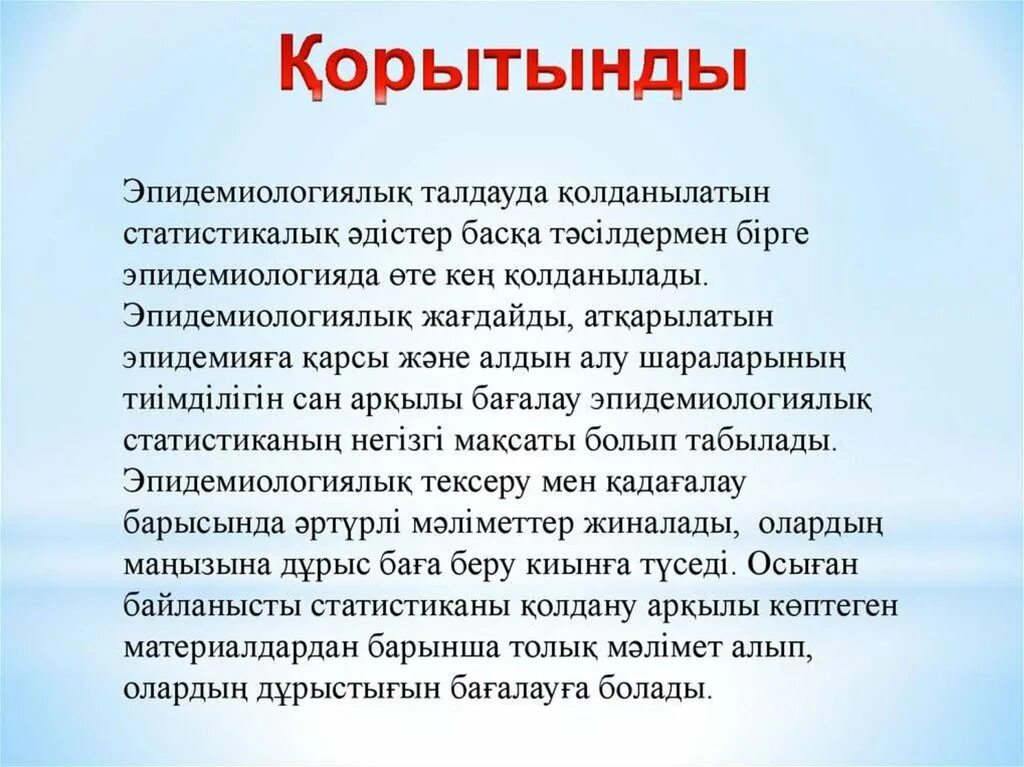 Қорытынды

Эпидемиологиялық талдауда қолданылатын статистикалық әдістер басқа тәсілдермен бірге эпидемиологияда өте кең қолданылады. Эпидемиологиялық жағдайды, атқарылатын эпидемияға қарсы және алдын алу шараларының тиімділігін сан арқылы бағалау эпидемиологиялық статистиканың негізгі мақсаты болып табылады. Эпидемиологиялық тексеру мен қадағалау барысында әртүрлі мәліметтер жиналады, олардың маңызына дұрыс баға беру киынға түседі. Осыған байланысты статистиканы қолдану арқылы көптеген материалдардан барынша толық мәлімет алып, олардың дұрыстығын бағалауға болады.